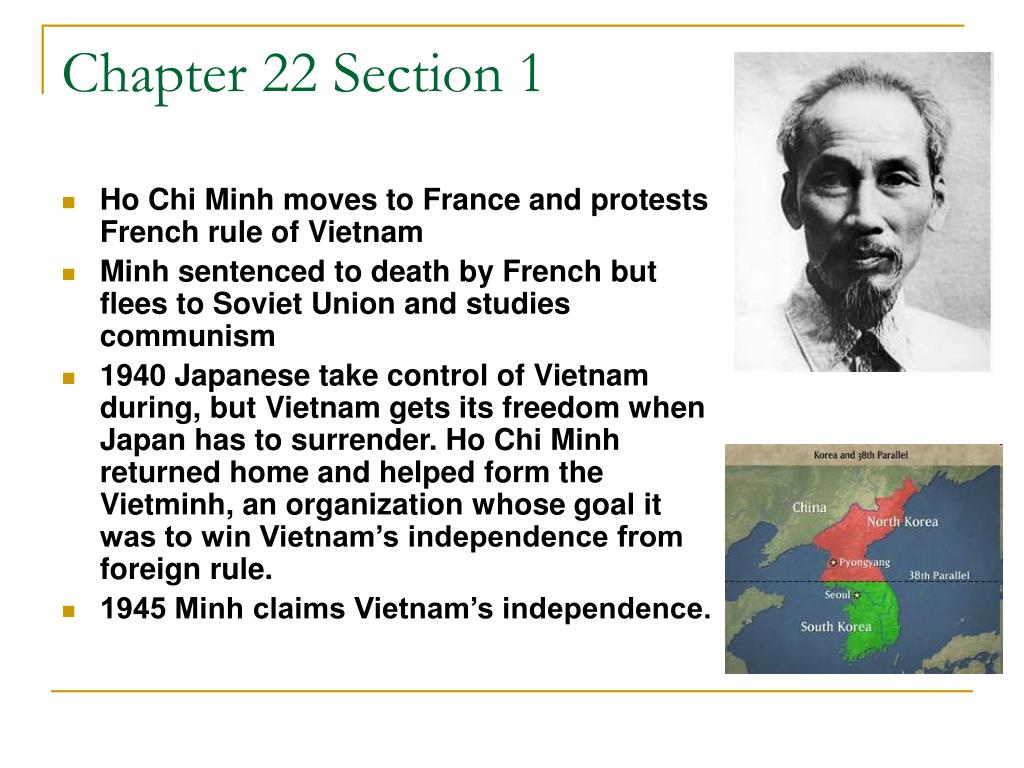 Chapter 22 Section 1

- Ho Chi Minh moves to France and protests French rule of Vietnam
- Minh sentenced to death by French but flees to Soviet Union and studies communism
- 1940 Japanese take control of Vietnam during, but Vietnam gets its freedom when Japan has to surrender. Ho Chi Minh returned home and helped form the Vietminh, an organization whose goal it was to win Vietnam's independence from foreign rule.
- 1945 Minh claims Vietnam's independence.

Korea and 38th Parallel

China

North Korea

Pyongyang

38th Parallel

Seoul

South Korea